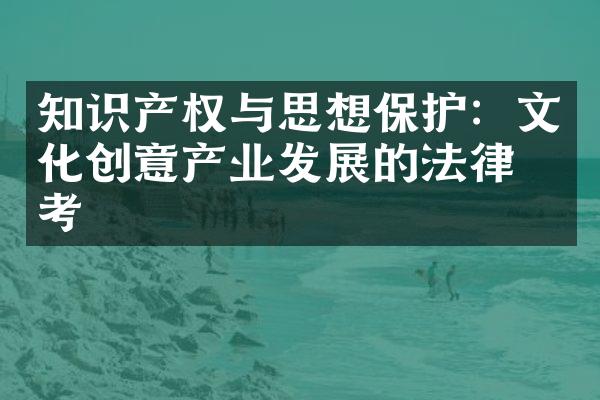 知识产权与思想保护：文化创意产业发展的法律考